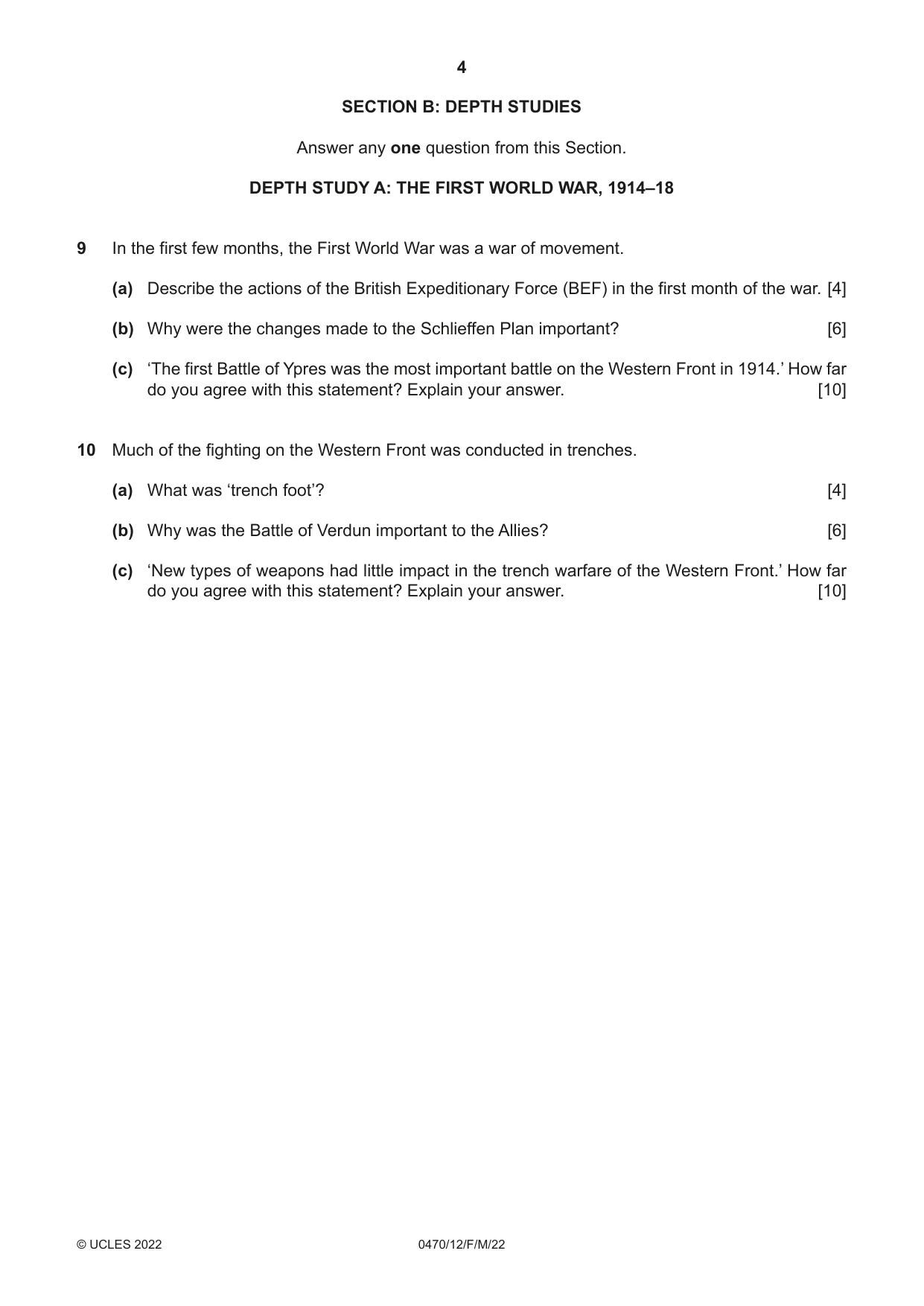 4

SECTION B: DEPTH STUDIES

Answer any one question from this Section.

DEPTH STUDY A: THE FIRST WORLD WAR, 1914–18

9 In the first few months, the First World War was a war of movement.

(a) Describe the actions of the British Expeditionary Force (BEF) in the first month of the war. [4]

(b) Why were the changes made to the Schlieffen Plan important? [6]

(c) 'The first Battle of Ypres was the most important battle on the Western Front in 1914.' How far do you agree with this statement? Explain your answer. [10]

10 Much of the fighting on the Western Front was conducted in trenches.

(a) What was 'trench foot'? [4]

(b) Why was the Battle of Verdun important to the Allies? [6]

(c) 'New types of weapons had little impact in the trench warfare of the Western Front.' How far do you agree with this statement? Explain your answer. [10]

© UCLES 2022 0470/12/F/M/22